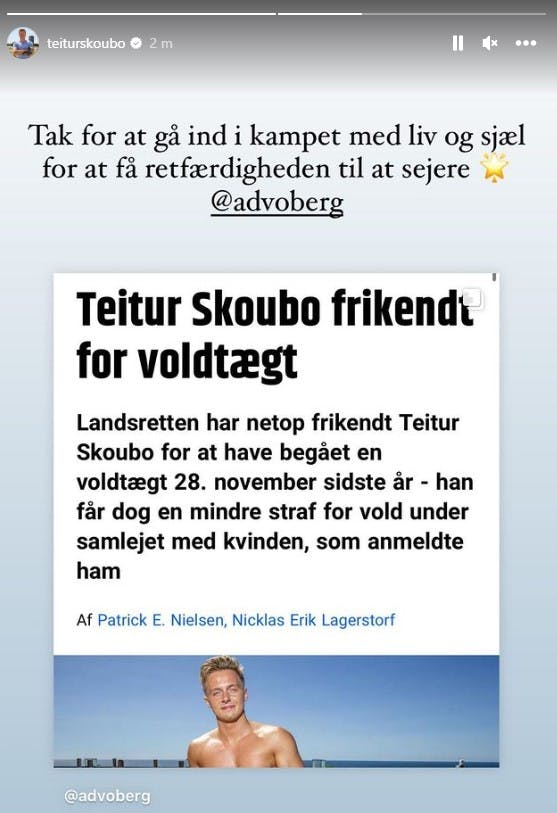 teiturskoubo 2 m

Tak for at gå ind i kampet med liv og sjæl for at få retfærdigheden til at sejere 🌟 @advoberg

Teitur Skoubo frikendt for voldtægt

Landsretten har netop frikendt Teitur Skoubo for at have begået en voldtægt 28. november sidste år - han får dog en mindre straf for vold under samlejet med kvinden, som anmeldte ham

Af Patrick E. Nielsen, Nicklas Erik Lagerstorf

@advoberg